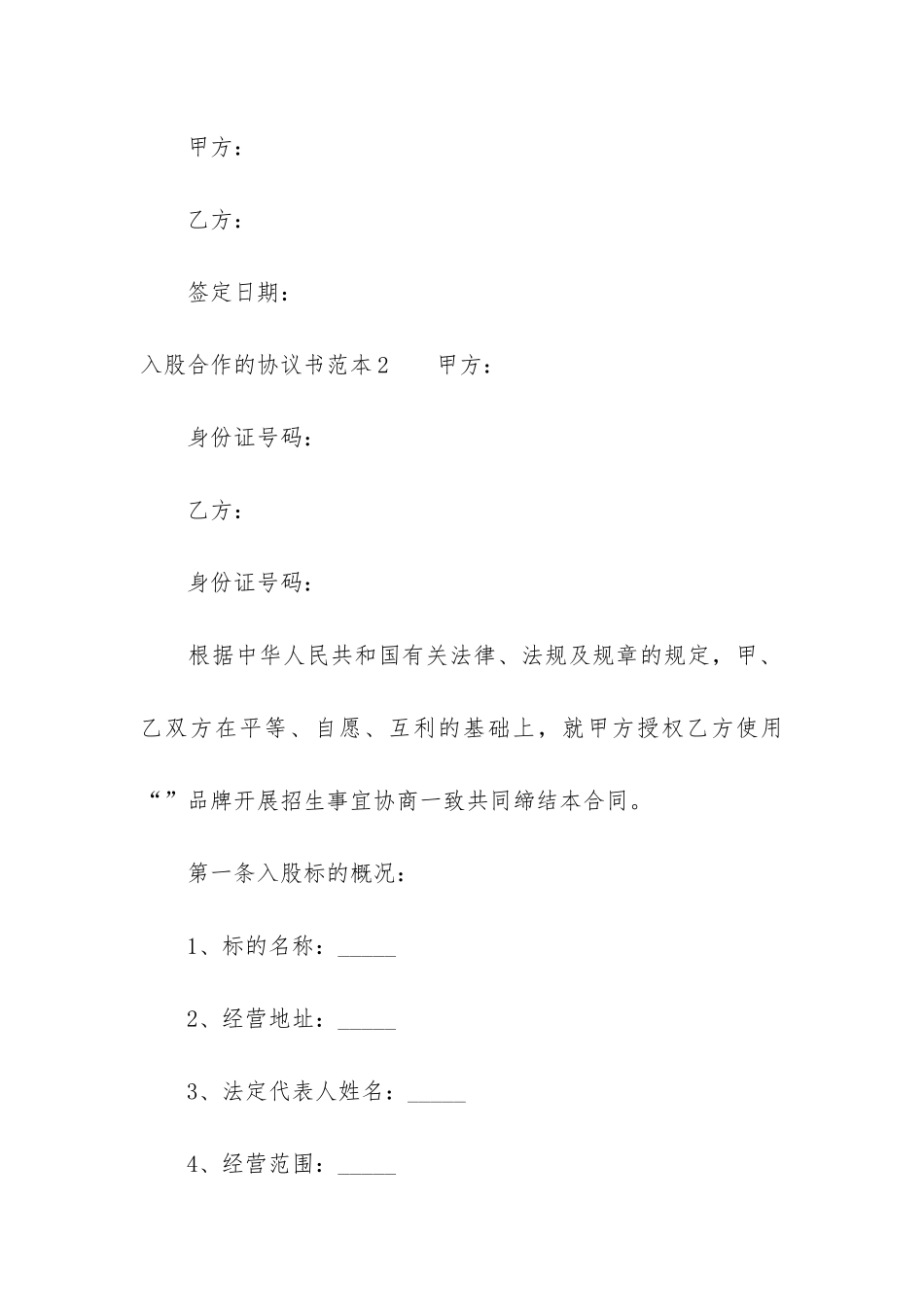 甲方：

乙方：

签定日期：

入股合作的协议书范本2　　甲方：

身份证号码：

乙方：

身份证号码：

根据中华人民共和国有关法律、法规及规章的规定，甲、乙双方在平等、自愿、互利的基础上，就甲方授权乙方使用“”品牌开展招生事宜协商一致共同缔结本合同。

第一条入股标的概况：

1、标的名称：_____

2、经营地址：_____

3、法定代表人姓名：_____

4、经营范围：_____